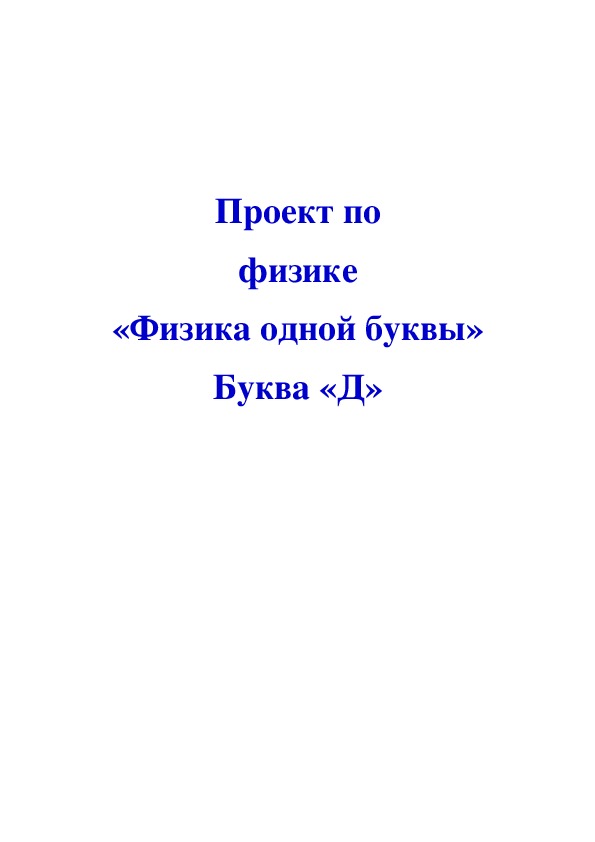 Проект по
физике
«Физика одной буквы»
Буква «Д»